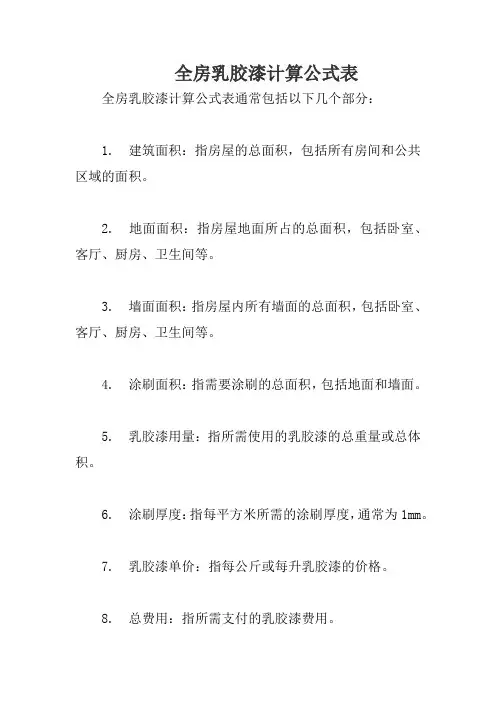 全房乳胶漆计算公式表

全房乳胶漆计算公式表通常包括以下几个部分：

1. 建筑面积：指房屋的总面积，包括所有房间和公共区域的面积。

2. 地面面积：指房屋地面所占的总面积，包括卧室、客厅、厨房、卫生间等。

3. 墙面面积：指房屋内所有墙面的总面积，包括卧室、客厅、厨房、卫生间等。

4. 涂刷面积：指需要涂刷的总面积，包括地面和墙面。

5. 乳胶漆用量：指所需使用的乳胶漆的总重量或总体积。

6. 涂刷厚度：指每平方米所需的涂刷厚度，通常为1mm。

7. 乳胶漆单价：指每公斤或每升乳胶漆的价格。

8. 总费用：指所需支付的乳胶漆费用。